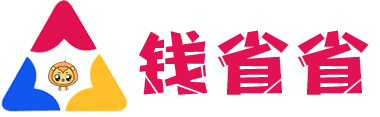 钱省省